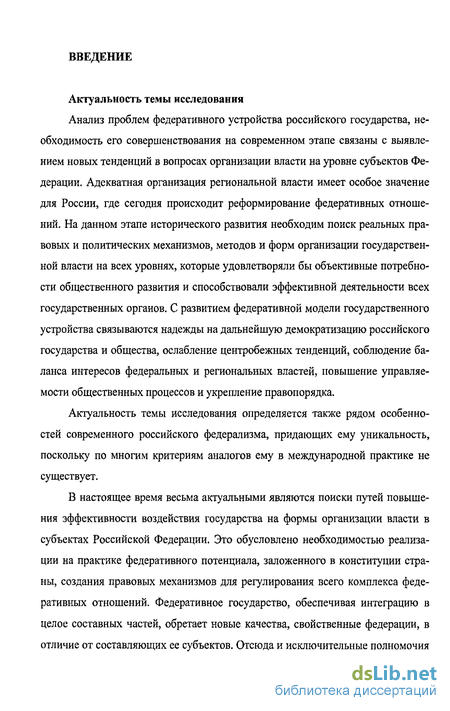 ВВЕДЕНИЕ

Актуальность темы исследования

Анализ проблем федеративного устройства российского государства, необходимость его совершенствования на современном этапе связаны с выявлением новых тенденций в вопросах организации власти на уровне субъектов Федерации. Адекватная организация региональной власти имеет особое значение для России, где сегодня происходит реформирование федеративных отношений. На данном этапе исторического развития необходим поиск реальных правовых и политических механизмов, методов и форм организации государственной власти на всех уровнях, которые удовлетворяли бы объективные потребности общественного развития и способствовали эффективной деятельности всех государственных органов. С развитием федеративной модели государственного устройства связываются надежды на дальнейшую демократизацию российского государства и общества, ослабление центробежных тенденций, соблюдение баланса интересов федеральных и региональных властей, повышение управляемости общественных процессов и укрепление правопорядка.

Актуальность темы исследования определяется также рядом особенностей современного российского федерализма, придающих ему уникальность, поскольку по многим критериям аналогов ему в международной практике не существует.

В настоящее время весьма актуальными являются поиски путей повышения эффективности воздействия государства на формы организации власти в субъектах Российской Федерации. Это обусловлено необходимостью реализации на практике федеративного потенциала, заложенного в конституции страны, создания правовых механизмов для регулирования всего комплекса федеративных отношений. Федеративное государство, обеспечивая интеграцию в целое составных частей, обретает новые качества, свойственные федерации, в отличие от составляющих ее субъектов. Отсюда и исключительные полномочия

dsLib.net
библиотека диссертаций